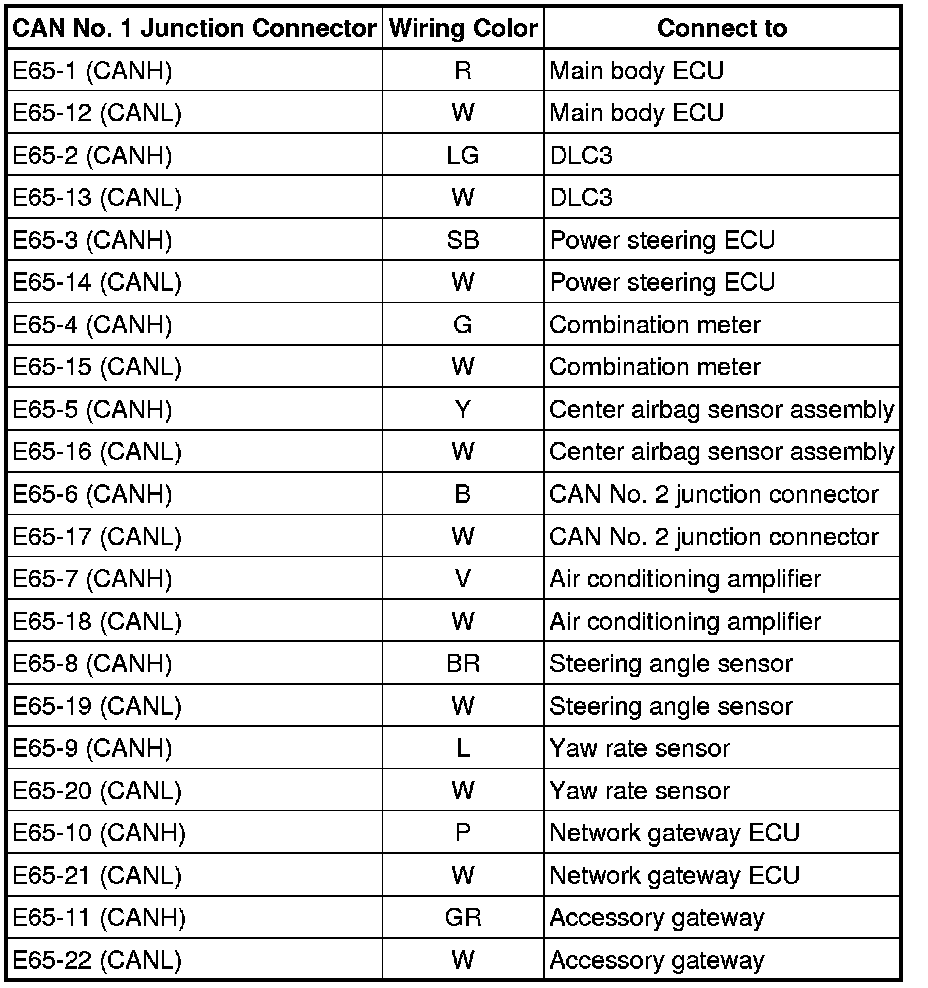 | CAN No. 1 Junction Connector | Wiring Color | Connect to |
|---|---|---|
| E65-1 (CANH) | R | Main body ECU |
| E65-12 (CANL) | W | Main body ECU |
| E65-2 (CANH) | LG | DLC3 |
| E65-13 (CANL) | W | DLC3 |
| E65-3 (CANH) | SB | Power steering ECU |
| E65-14 (CANL) | W | Power steering ECU |
| E65-4 (CANH) | G | Combination meter |
| E65-15 (CANL) | W | Combination meter |
| E65-5 (CANH) | Y | Center airbag sensor assembly |
| E65-16 (CANL) | W | Center airbag sensor assembly |
| E65-6 (CANH) | B | CAN No. 2 junction connector |
| E65-17 (CANL) | W | CAN No. 2 junction connector |
| E65-7 (CANH) | V | Air conditioning amplifier |
| E65-18 (CANL) | W | Air conditioning amplifier |
| E65-8 (CANH) | BR | Steering angle sensor |
| E65-19 (CANL) | W | Steering angle sensor |
| E65-9 (CANH) | L | Yaw rate sensor |
| E65-20 (CANL) | W | Yaw rate sensor |
| E65-10 (CANH) | P | Network gateway ECU |
| E65-21 (CANL) | W | Network gateway ECU |
| E65-11 (CANH) | GR | Accessory gateway |
| E65-22 (CANL) | W | Accessory gateway |